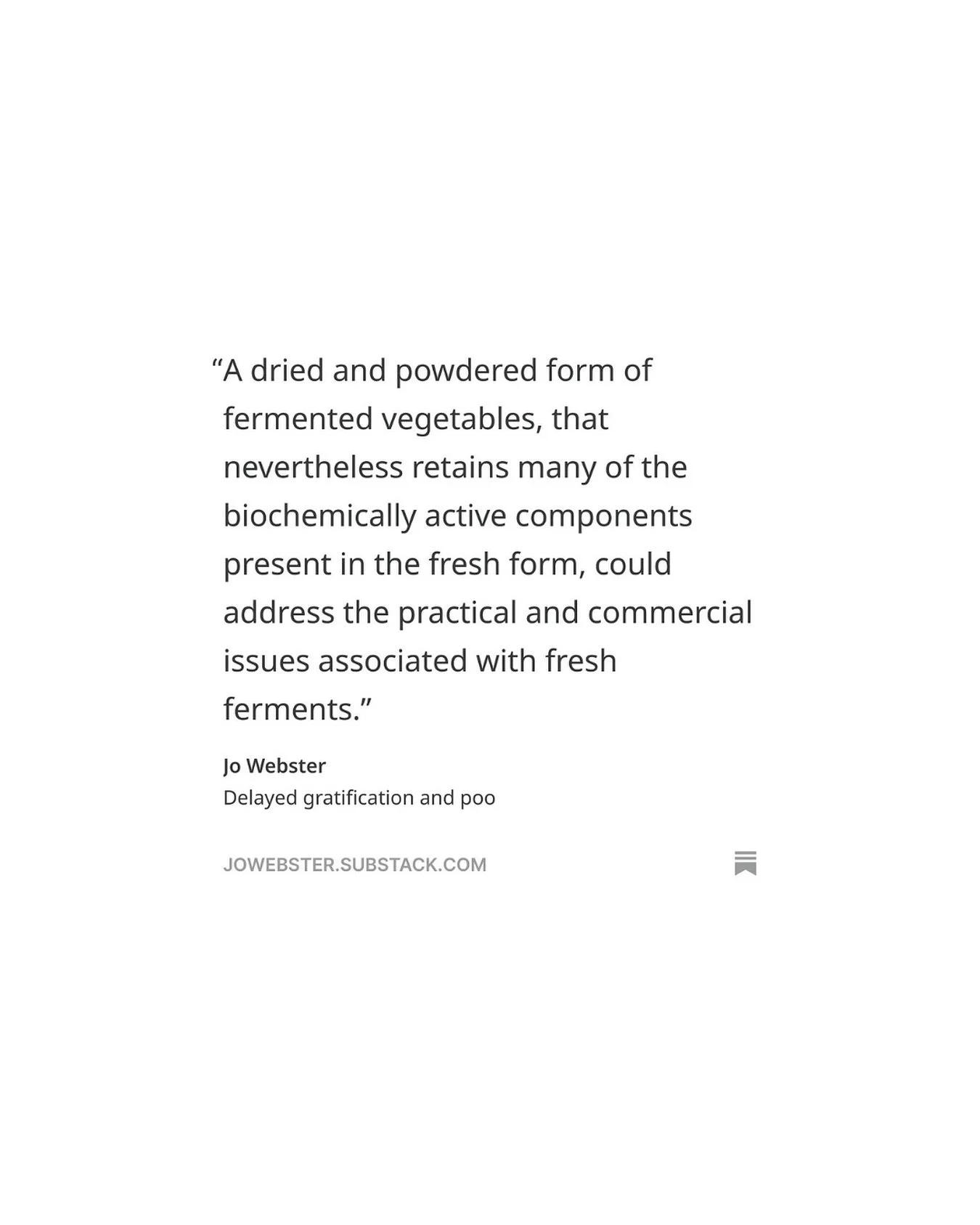 “A dried and powdered form of fermented vegetables, that nevertheless retains many of the biochemically active components present in the fresh form, could address the practical and commercial issues associated with fresh ferments.”

Jo Webster
Delayed gratification and poo

JOWEBSTER.SUBSTACK.COM